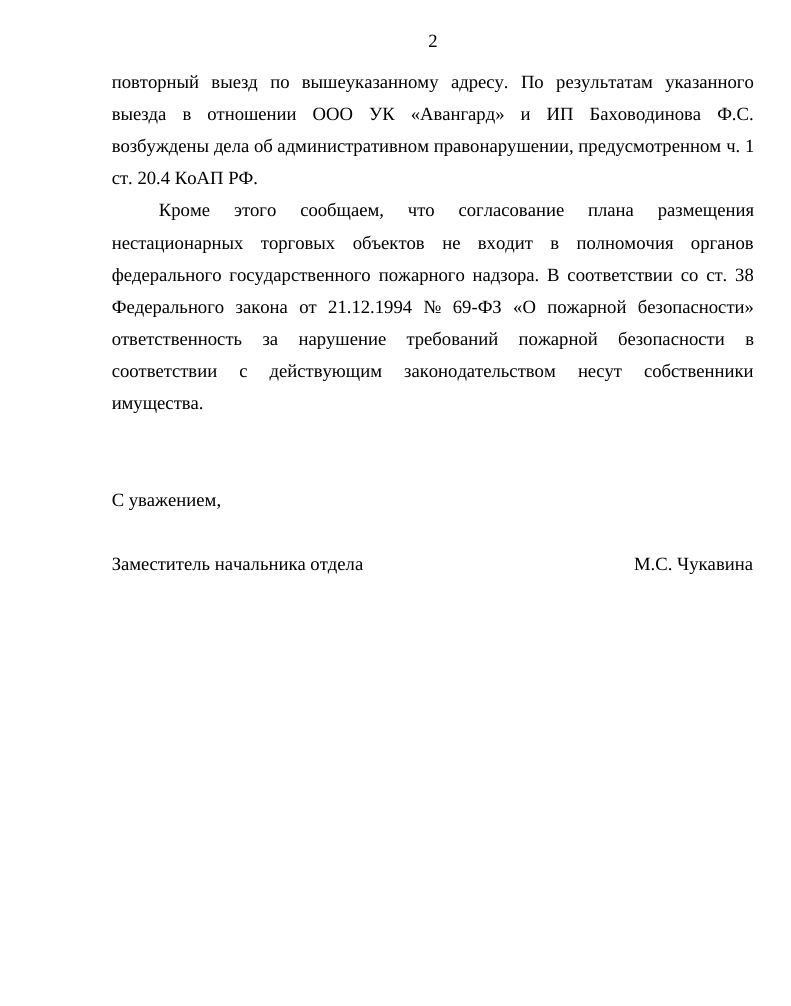 2

повторный выезд по вышеуказанному адресу. По результатам указанного выезда в отношении ООО УК «Авангард» и ИП Баховодинова Ф.С. возбуждены дела об административном правонарушении, предусмотренном ч. 1 ст. 20.4 КоАП РФ.

Кроме этого сообщаем, что согласование плана размещения нестационарных торговых объектов не входит в полномочия органов федерального государственного пожарного надзора. В соответствии со ст. 38 Федерального закона от 21.12.1994 № 69-ФЗ «О пожарной безопасности» ответственность за нарушение требований пожарной безопасности в соответствии с действующим законодательством несут собственники имущества.

С уважением,

Заместитель начальника отдела М.С. Чукавина